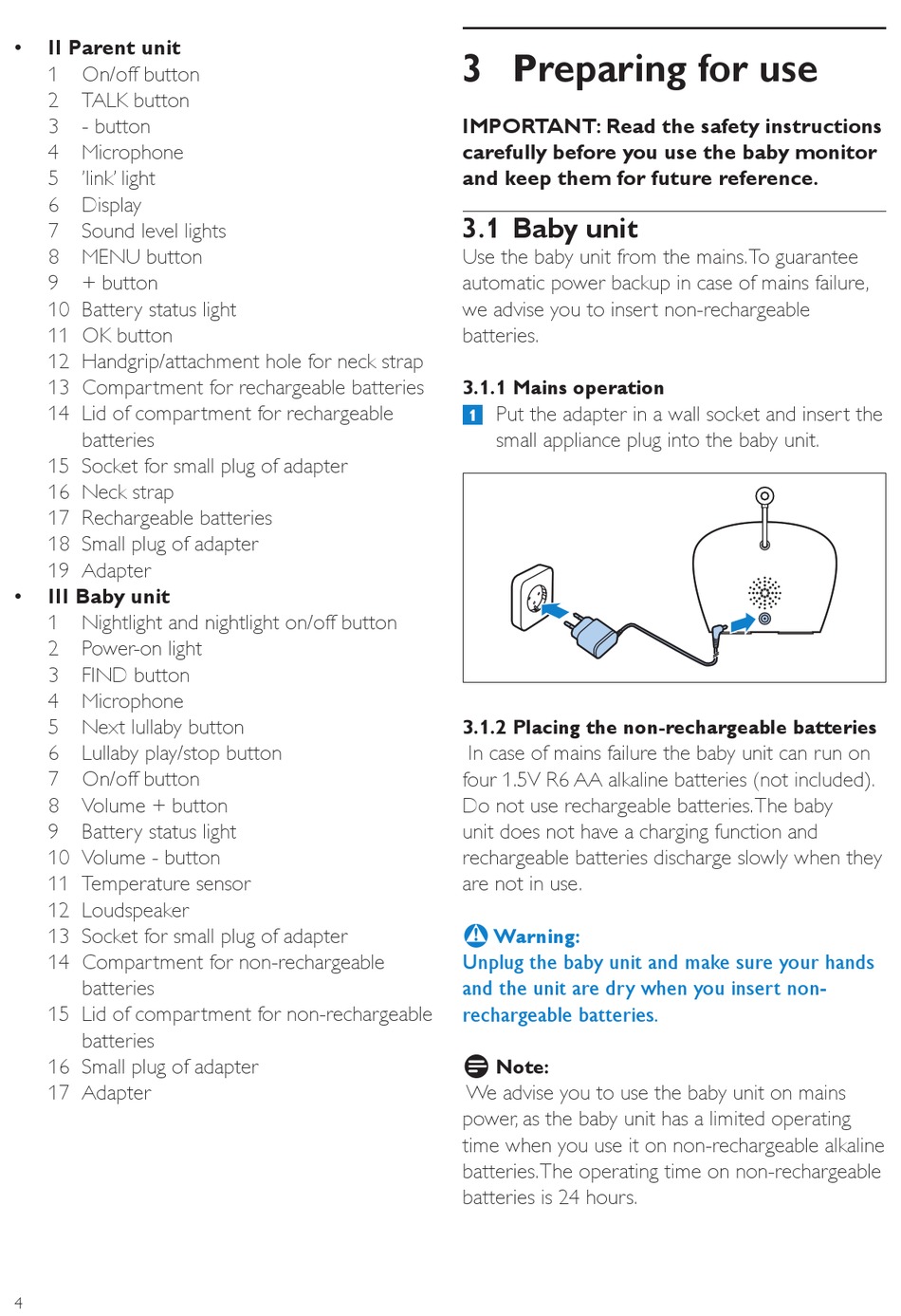 • II Parent unit
1 On/off button
2 TALK button
3 - button
4 Microphone
5 'link' light
6 Display
7 Sound level lights
8 MENU button
9 + button
10 Battery status light
11 OK button
12 Handgrip/attachment hole for neck strap
13 Compartment for rechargeable batteries
14 Lid of compartment for rechargeable batteries
15 Socket for small plug of adapter
16 Neck strap
17 Rechargeable batteries
18 Small plug of adapter
19 Adapter
• III Baby unit
1 Nightlight and nightlight on/off button
2 Power-on light
3 FIND button
4 Microphone
5 Next lullaby button
6 Lullaby play/stop button
7 On/off button
8 Volume + button
9 Battery status light
10 Volume - button
11 Temperature sensor
12 Loudspeaker
13 Socket for small plug of adapter
14 Compartment for non-rechargeable batteries
15 Lid of compartment for non-rechargeable batteries
16 Small plug of adapter
17 Adapter

3 Preparing for use

IMPORTANT: Read the safety instructions carefully before you use the baby monitor and keep them for future reference.

3.1 Baby unit

Use the baby unit from the mains. To guarantee automatic power backup in case of mains failure, we advise you to insert non-rechargeable batteries.

3.1.1 Mains operation

1 Put the adapter in a wall socket and insert the small appliance plug into the baby unit.

3.1.2 Placing the non-rechargeable batteries

In case of mains failure the baby unit can run on four 1.5V R6 AA alkaline batteries (not included). Do not use rechargeable batteries. The baby unit does not have a charging function and rechargeable batteries discharge slowly when they are not in use.

Warning:
Unplug the baby unit and make sure your hands and the unit are dry when you insert non-rechargeable batteries.

Note:
We advise you to use the baby unit on mains power, as the baby unit has a limited operating time when you use it on non-rechargeable alkaline batteries. The operating time on non-rechargeable batteries is 24 hours.

4